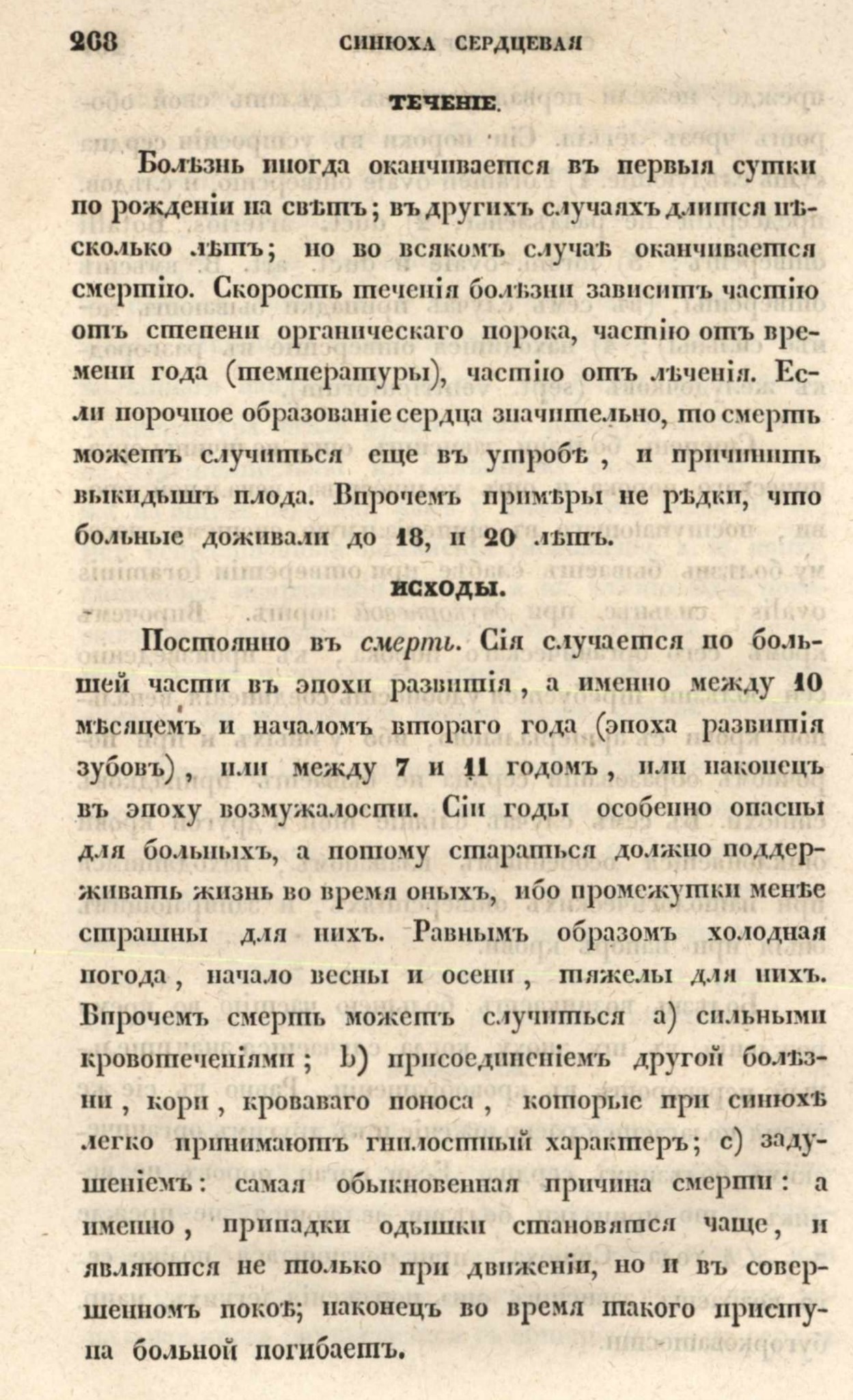 268 СИНЮХА СЕРДЦЕВАЯ

ТЕЧЕНІЕ.

Болѣзнь иногда оканчивается въ первыя сутки по рожденіи на свѣтъ; въ другихъ случаяхъ длится нѣсколько лѣтъ; но во всякомъ случаѣ оканчивается смертію. Скорость теченія болѣзни зависитъ частію отъ степени органическаго порока, частію отъ времени года (температуры), частію отъ лѣченія. Если порочное образованіе сердца значительно, то смерть можетъ случиться еще въ утробѣ, и причинить выкидышъ плода. Впрочемъ примѣры не рѣдки, что больные доживали до 18, и 20 лѣтъ.

ИСХОДЫ.

Постоянно въ смерть. Сія случается по большей части въ эпохи развитія, а именно между 10 мѣсяцемъ и началомъ втораго года (эпоха развитія зубовъ), или между 7 и 11 годомъ, или наконецъ въ эпоху возмужалости. Сіи годы особенно опасны для больныхъ, а потому стараться должно поддерживать жизнь во время оныхъ, ибо промежутки менѣе страшны для нихъ. Равнымъ образомъ холодная погода, начало весны и осени, тяжелы для нихъ. Впрочемъ смерть можетъ случиться a) сильными кровотеченіями; b) присоединеніемъ другой болѣзни, кори, кроваваго поноса, которые при синюхѣ легко принимаютъ гнилостный характеръ; c) задушеніемъ: самая обыкновенная причина смерти: а именно, припадки одышки становятся чаще, и являются не только при движеніи, но и въ совершенномъ покоѣ; наконецъ во время такого приступа больной погибаетъ.